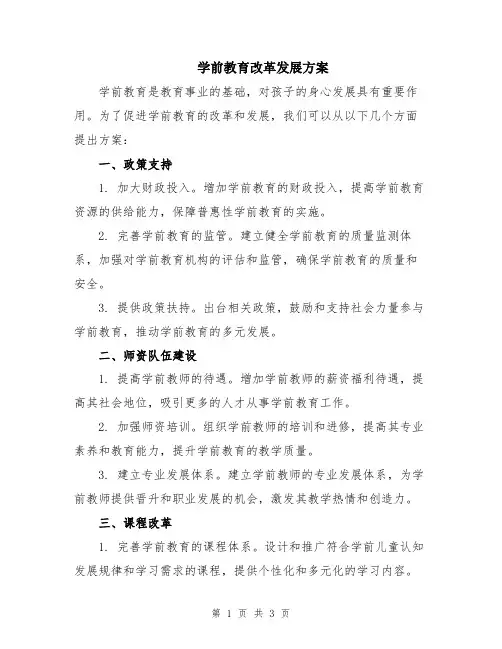 学前教育改革发展方案

学前教育是教育事业的基础，对孩子的身心发展具有重要作用。为了促进学前教育的改革和发展，我们可以从以下几个方面提出方案：

一、政策支持

1. 加大财政投入。增加学前教育的财政投入，提高学前教育资源的供给能力，保障普惠性学前教育的实施。

2. 完善学前教育的监管。建立健全学前教育的质量监测体系，加强对学前教育机构的评估和监管，确保学前教育的质量和安全。

3. 提供政策扶持。出台相关政策，鼓励和支持社会力量参与学前教育，推动学前教育的多元发展。

二、师资队伍建设

1. 提高学前教师的待遇。增加学前教师的薪资福利待遇，提高其社会地位，吸引更多的人才从事学前教育工作。

2. 加强师资培训。组织学前教师的培训和进修，提高其专业素养和教育能力，提升学前教育的教学质量。

3. 建立专业发展体系。建立学前教师的专业发展体系，为学前教师提供晋升和职业发展的机会，激发其教学热情和创造力。

三、课程改革

1. 完善学前教育的课程体系。设计和推广符合学前儿童认知发展规律和学习需求的课程，提供个性化和多元化的学习内容。

第 1 页 共 3 页